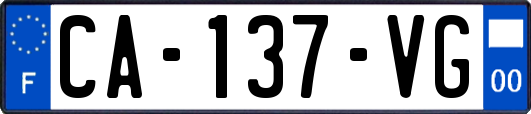 F
CA-137-VG
00